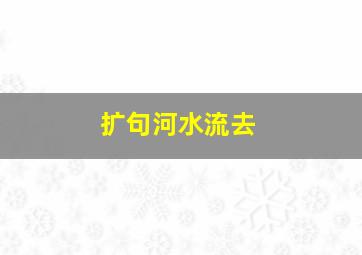 扩句河水流去